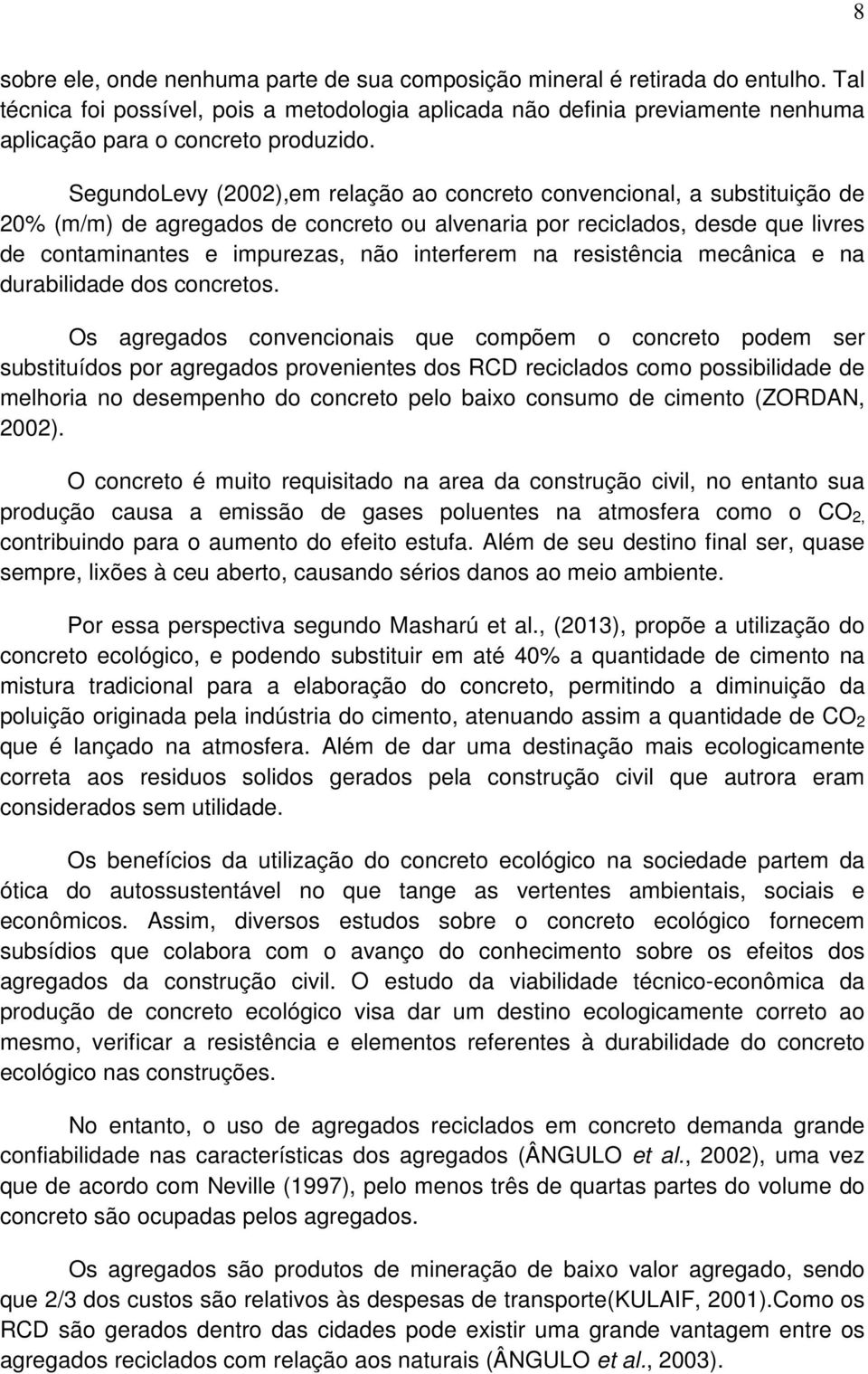 8

sobre ele, onde nenhuma parte de sua composição mineral é retirada do entulho. Tal técnica foi possível, pois a metodologia aplicada não definia previamente nenhuma aplicação para o concreto produzido.

SegundoLevy (2002),em relação ao concreto convencional, a substituição de 20% (m/m) de agregados de concreto ou alvenaria por reciclados, desde que livres de contaminantes e impurezas, não interferem na resistência mecânica e na durabilidade dos concretos.

Os agregados convencionais que compõem o concreto podem ser substituídos por agregados provenientes dos RCD reciclados como possibilidade de melhoria no desempenho do concreto pelo baixo consumo de cimento (ZORDAN, 2002).

O concreto é muito requisitado na area da construção civil, no entanto sua produção causa a emissão de gases poluentes na atmosfera como o $CO_2$, contribuindo para o aumento do efeito estufa. Além de seu destino final ser, quase sempre, lixões à ceu aberto, causando sérios danos ao meio ambiente.

Por essa perspectiva segundo Masharú et al., (2013), propõe a utilização do concreto ecológico, e podendo substituir em até 40% a quantidade de cimento na mistura tradicional para a elaboração do concreto, permitindo a diminuição da poluição originada pela indústria do cimento, atenuando assim a quantidade de $CO_2$ que é lançado na atmosfera. Além de dar uma destinação mais ecologicamente correta aos residuos solidos gerados pela construção civil que autrora eram considerados sem utilidade.

Os benefícios da utilização do concreto ecológico na sociedade partem da ótica do autossustentável no que tange as vertentes ambientais, sociais e econômicos. Assim, diversos estudos sobre o concreto ecológico fornecem subsídios que colabora com o avanço do conhecimento sobre os efeitos dos agregados da construção civil. O estudo da viabilidade técnico-econômica da produção de concreto ecológico visa dar um destino ecologicamente correto ao mesmo, verificar a resistência e elementos referentes à durabilidade do concreto ecológico nas construções.

No entanto, o uso de agregados reciclados em concreto demanda grande confiabilidade nas características dos agregados (ÂNGULO et al., 2002), uma vez que de acordo com Neville (1997), pelo menos três de quartas partes do volume do concreto são ocupadas pelos agregados.

Os agregados são produtos de mineração de baixo valor agregado, sendo que 2/3 dos custos são relativos às despesas de transporte(KULAIF, 2001).Como os RCD são gerados dentro das cidades pode existir uma grande vantagem entre os agregados reciclados com relação aos naturais (ÂNGULO et al., 2003).